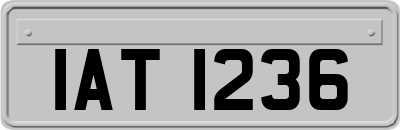 IAT 1236